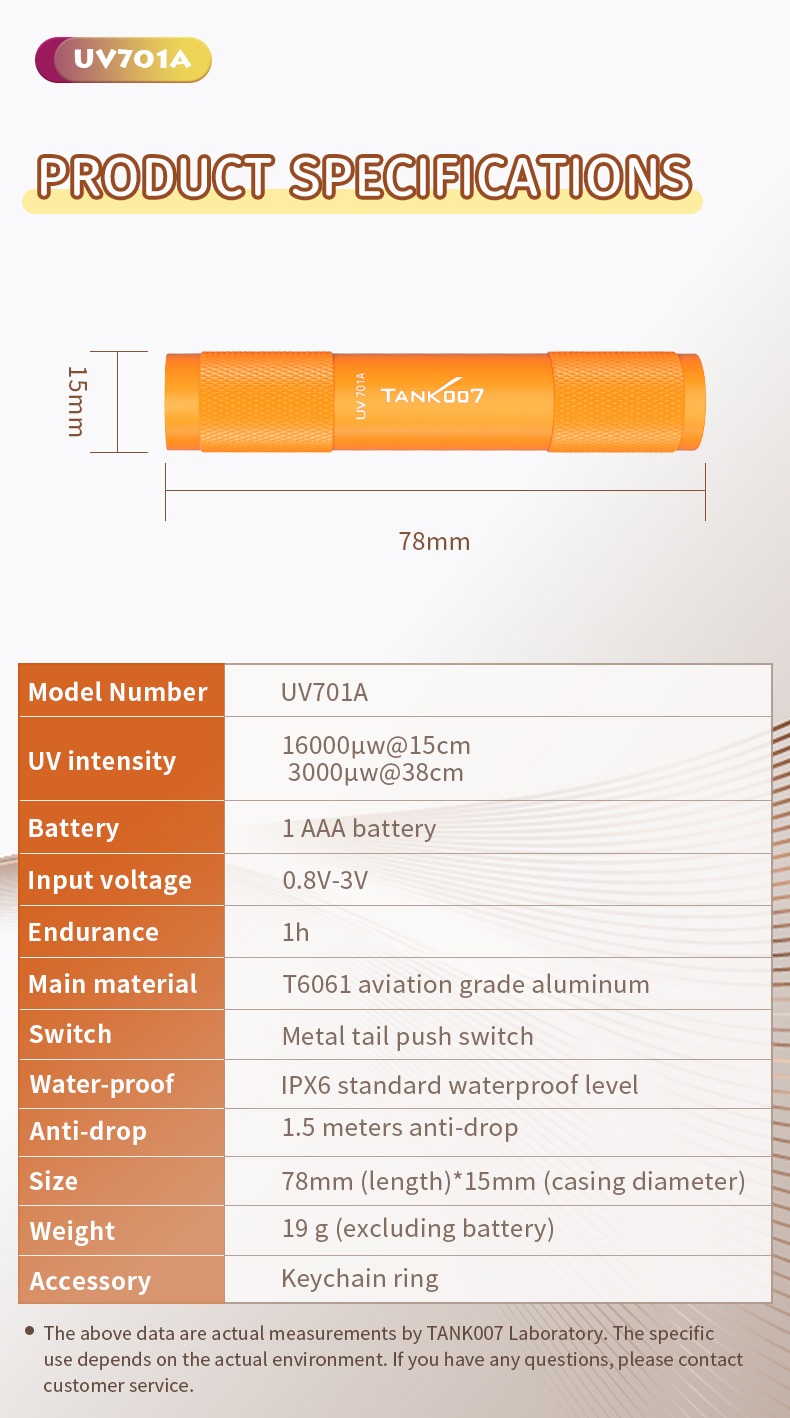 UV701A

PRODUCT SPECIFICATIONS

15mm

UV 701A

TANK007

78mm

| Model Number | UV701A |
|---|---|
| UV intensity | 16000μw@15cm 3000μw@38cm |
| Battery | 1 AAA battery |
| Input voltage | 0.8V-3V |
| Endurance | 1h |
| Main material | T6061 aviation grade aluminum |
| Switch | Metal tail push switch |
| Water-proof | IPX6 standard waterproof level |
| Anti-drop | 1.5 meters anti-drop |
| Size | 78mm (length)*15mm (casing diameter) |
| Weight | 19 g (excluding battery) |
| Accessory | Keychain ring |

• The above data are actual measurements by TANK007 Laboratory. The specific use depends on the actual environment. If you have any questions, please contact customer service.